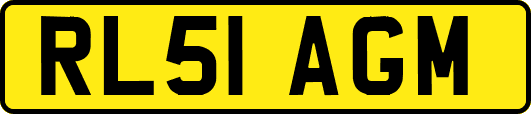 RL51 AGM